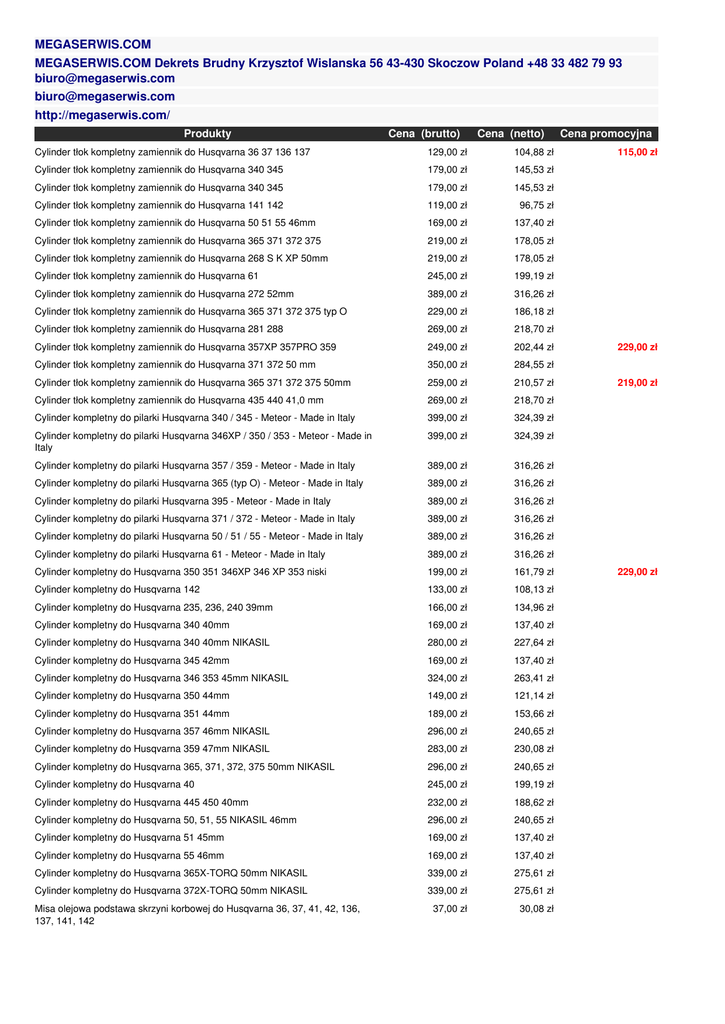 MEGASERWIS.COM

MEGASERWIS.COM Dekrets Brudny Krzysztof Wislanska 56 43-430 Skoczow Poland +48 33 482 79 93 biuro@megaserwis.com

biuro@megaserwis.com

http://megaserwis.com/

| Produkty | Cena (brutto) | Cena (netto) | Cena promocyjna |
|---|---|---|---|
| Cylinder tłok kompletny zamiennik do Husqvarna 36 37 136 137 | 129,00 zł | 104,88 zł | 115,00 zł |
| Cylinder tłok kompletny zamiennik do Husqvarna 340 345 | 179,00 zł | 145,53 zł | |
| Cylinder tłok kompletny zamiennik do Husqvarna 340 345 | 179,00 zł | 145,53 zł | |
| Cylinder tłok kompletny zamiennik do Husqvarna 141 142 | 119,00 zł | 96,75 zł | |
| Cylinder tłok kompletny zamiennik do Husqvarna 50 51 55 46mm | 169,00 zł | 137,40 zł | |
| Cylinder tłok kompletny zamiennik do Husqvarna 365 371 372 375 | 219,00 zł | 178,05 zł | |
| Cylinder tłok kompletny zamiennik do Husqvarna 268 S K XP 50mm | 219,00 zł | 178,05 zł | |
| Cylinder tłok kompletny zamiennik do Husqvarna 61 | 245,00 zł | 199,19 zł | |
| Cylinder tłok kompletny zamiennik do Husqvarna 272 52mm | 389,00 zł | 316,26 zł | |
| Cylinder tłok kompletny zamiennik do Husqvarna 365 371 372 375 typ O | 229,00 zł | 186,18 zł | |
| Cylinder tłok kompletny zamiennik do Husqvarna 281 288 | 269,00 zł | 218,70 zł | |
| Cylinder tłok kompletny zamiennik do Husqvarna 357XP 357PRO 359 | 249,00 zł | 202,44 zł | 229,00 zł |
| Cylinder tłok kompletny zamiennik do Husqvarna 371 372 50 mm | 350,00 zł | 284,55 zł | |
| Cylinder tłok kompletny zamiennik do Husqvarna 365 371 372 375 50mm | 259,00 zł | 210,57 zł | 219,00 zł |
| Cylinder tłok kompletny zamiennik do Husqvarna 435 440 41,0 mm | 269,00 zł | 218,70 zł | |
| Cylinder kompletny do pilarki Husqvarna 340 / 345 - Meteor - Made in Italy | 399,00 zł | 324,39 zł | |
| Cylinder kompletny do pilarki Husqvarna 346XP / 350 / 353 - Meteor - Made in Italy | 399,00 zł | 324,39 zł | |
| Cylinder kompletny do pilarki Husqvarna 357 / 359 - Meteor - Made in Italy | 389,00 zł | 316,26 zł | |
| Cylinder kompletny do pilarki Husqvarna 365 (typ O) - Meteor - Made in Italy | 389,00 zł | 316,26 zł | |
| Cylinder kompletny do pilarki Husqvarna 395 - Meteor - Made in Italy | 389,00 zł | 316,26 zł | |
| Cylinder kompletny do pilarki Husqvarna 371 / 372 - Meteor - Made in Italy | 389,00 zł | 316,26 zł | |
| Cylinder kompletny do pilarki Husqvarna 50 / 51 / 55 - Meteor - Made in Italy | 389,00 zł | 316,26 zł | |
| Cylinder kompletny do pilarki Husqvarna 61 - Meteor - Made in Italy | 389,00 zł | 316,26 zł | |
| Cylinder kompletny do Husqvarna 350 351 346XP 346 XP 353 niski | 199,00 zł | 161,79 zł | 229,00 zł |
| Cylinder kompletny do Husqvarna 142 | 133,00 zł | 108,13 zł | |
| Cylinder kompletny do Husqvarna 235, 236, 240 39mm | 166,00 zł | 134,96 zł | |
| Cylinder kompletny do Husqvarna 340 40mm | 169,00 zł | 137,40 zł | |
| Cylinder kompletny do Husqvarna 340 40mm NIKASIL | 280,00 zł | 227,64 zł | |
| Cylinder kompletny do Husqvarna 345 42mm | 169,00 zł | 137,40 zł | |
| Cylinder kompletny do Husqvarna 346 353 45mm NIKASIL | 324,00 zł | 263,41 zł | |
| Cylinder kompletny do Husqvarna 350 44mm | 149,00 zł | 121,14 zł | |
| Cylinder kompletny do Husqvarna 351 44mm | 189,00 zł | 153,66 zł | |
| Cylinder kompletny do Husqvarna 357 46mm NIKASIL | 296,00 zł | 240,65 zł | |
| Cylinder kompletny do Husqvarna 359 47mm NIKASIL | 283,00 zł | 230,08 zł | |
| Cylinder kompletny do Husqvarna 365, 371, 372, 375 50mm NIKASIL | 296,00 zł | 240,65 zł | |
| Cylinder kompletny do Husqvarna 40 | 245,00 zł | 199,19 zł | |
| Cylinder kompletny do Husqvarna 445 450 40mm | 232,00 zł | 188,62 zł | |
| Cylinder kompletny do Husqvarna 50, 51, 55 NIKASIL 46mm | 296,00 zł | 240,65 zł | |
| Cylinder kompletny do Husqvarna 51 45mm | 169,00 zł | 137,40 zł | |
| Cylinder kompletny do Husqvarna 55 46mm | 169,00 zł | 137,40 zł | |
| Cylinder kompletny do Husqvarna 365X-TORQ 50mm NIKASIL | 339,00 zł | 275,61 zł | |
| Cylinder kompletny do Husqvarna 372X-TORQ 50mm NIKASIL | 339,00 zł | 275,61 zł | |
| Misa olejowa podstawa skrzyni korbowej do Husqvarna 36, 37, 41, 42, 136, 137, 141, 142 | 37,00 zł | 30,08 zł | |